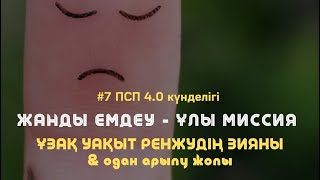 #7 ПСП 4.0 күнделігі

ЖАНДЫ ЕМДЕУ - ҰЛЫ МИССИЯ

ҰЗАҚ УАҚЫТ РЕНЖУДІҢ ЗИЯНЫ

& одан арылу жолы